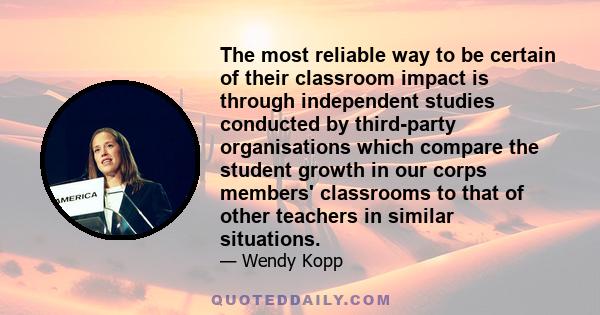 AMERICA

The most reliable way to be certain of their classroom impact is through independent studies conducted by third-party organisations which compare the student growth in our corps members' classrooms to that of other teachers in similar situations.
— Wendy Kopp

QUOTEDDAILY.COM